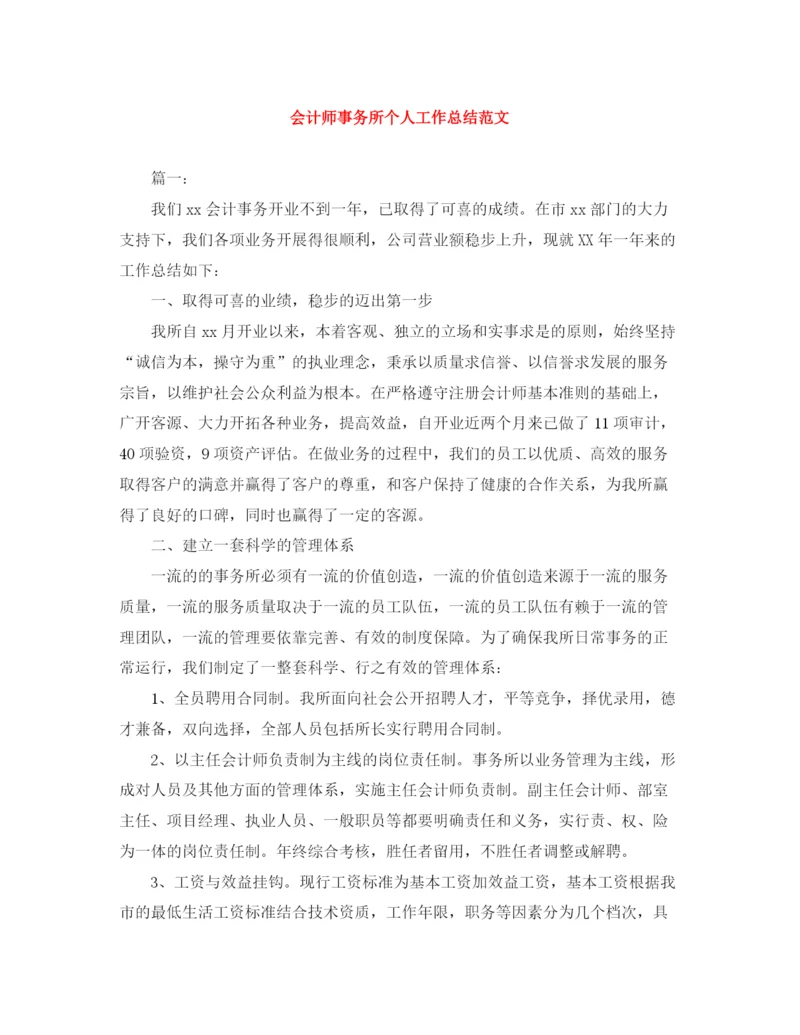 会计师事务所个人工作总结范文

篇一：

我们 xx 会计事务开业不到一年，已取得了可喜的成绩。在市 xx 部门的大力支持下，我们各项业务开展得很顺利，公司营业额稳步上升，现就 XX 年一年来的工作总结如下：

一、取得可喜的业绩，稳步的迈出第一步

我所自 xx 月开业以来，本着客观、独立的立场和实事求是的原则，始终坚持“诚信为本，操守为重”的执业理念，秉承以质量求信誉、以信誉求发展的服务宗旨，以维护社会公众利益为根本。在严格遵守注册会计师基本准则的基础上，广开客源、大力开拓各种业务，提高效益，自开业近两个月来已做了 11 项审计，40 项验资，9 项资产评估。在做业务的过程中，我们的员工以优质、高效的服务取得客户的满意并赢得了客户的尊重，和客户保持了健康的合作关系，为我所赢得了良好的口碑，同时也赢得了一定的客源。

二、建立一套科学的管理体系

一流的的事务所必须有一流的价值创造，一流的价值创造来源于一流的服务质量，一流的服务质量取决于一流的员工队伍，一流的员工队伍有赖于一流的管理团队，一流的管理要依靠完善、有效的制度保障。为了确保我所日常事务的正常运行，我们制定了一整套科学、行之有效的管理体系：

1、全员聘用合同制。我所面向社会公开招聘人才，平等竞争，择优录用，德才兼备，双向选择，全部人员包括所长实行聘用合同制。

2、以主任会计师负责制为主线的岗位责任制。事务所以业务管理为主线，形成对人员及其他方面的管理体系，实施主任会计师负责制。副主任会计师、部室主任、项目经理、执业人员、一般职员等都要明确责任和义务，实行责、权、险为一体的岗位责任制。年终综合考核，胜任者留用，不胜任者调整或解聘。

3、工资与效益挂钩。现行工资标准为基本工资加效益工资，基本工资根据我市的最低生活工资标准结合技术资质，工作年限，职务等因素分为几个档次，具